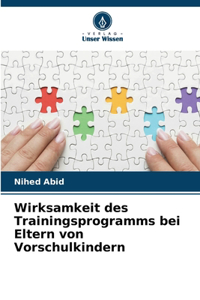 VERLAG
Unser Wissen

Nihed Abid

Wirksamkeit des Trainingsprogramms bei Eltern von Vorschulkindern